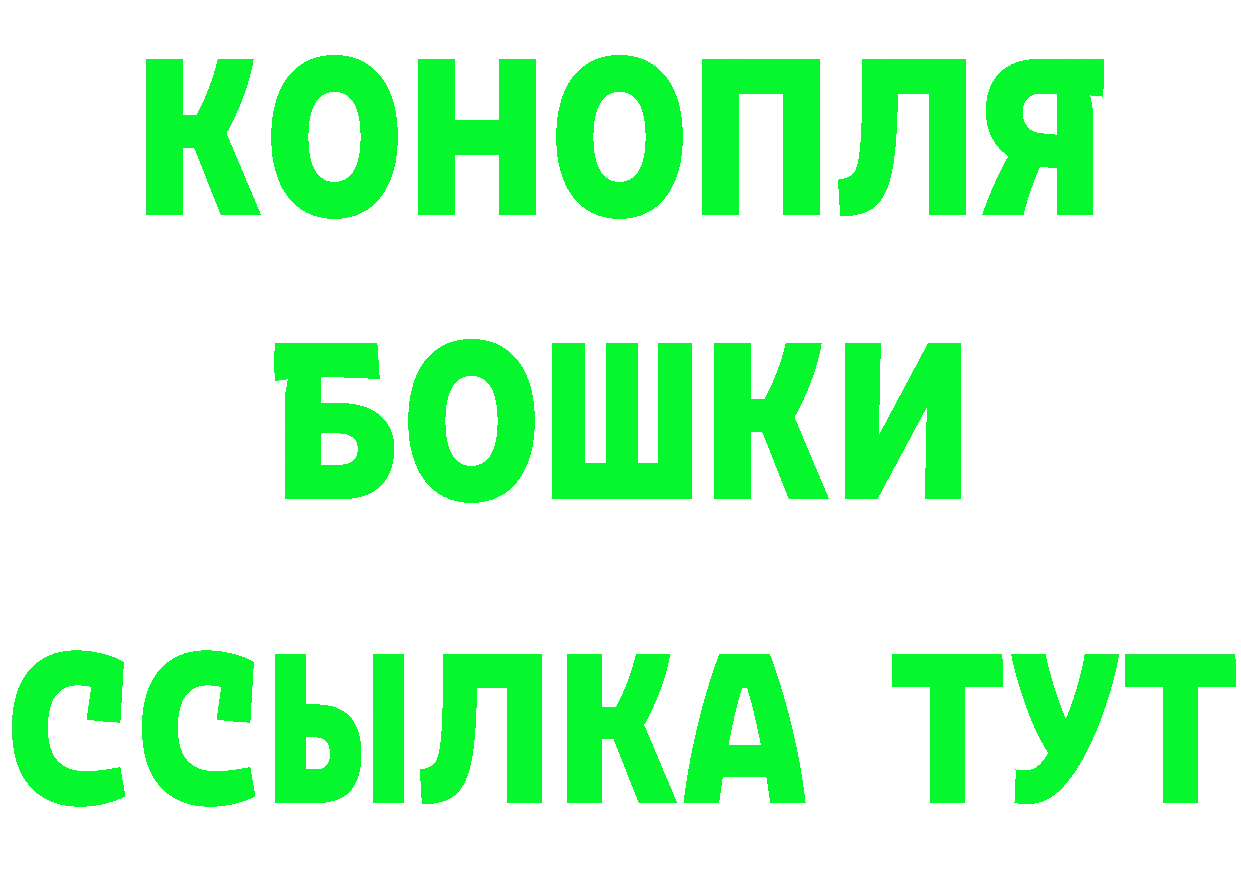 КОНОПЛЯ
БОШКИ
ССЫЛКА ТУТ